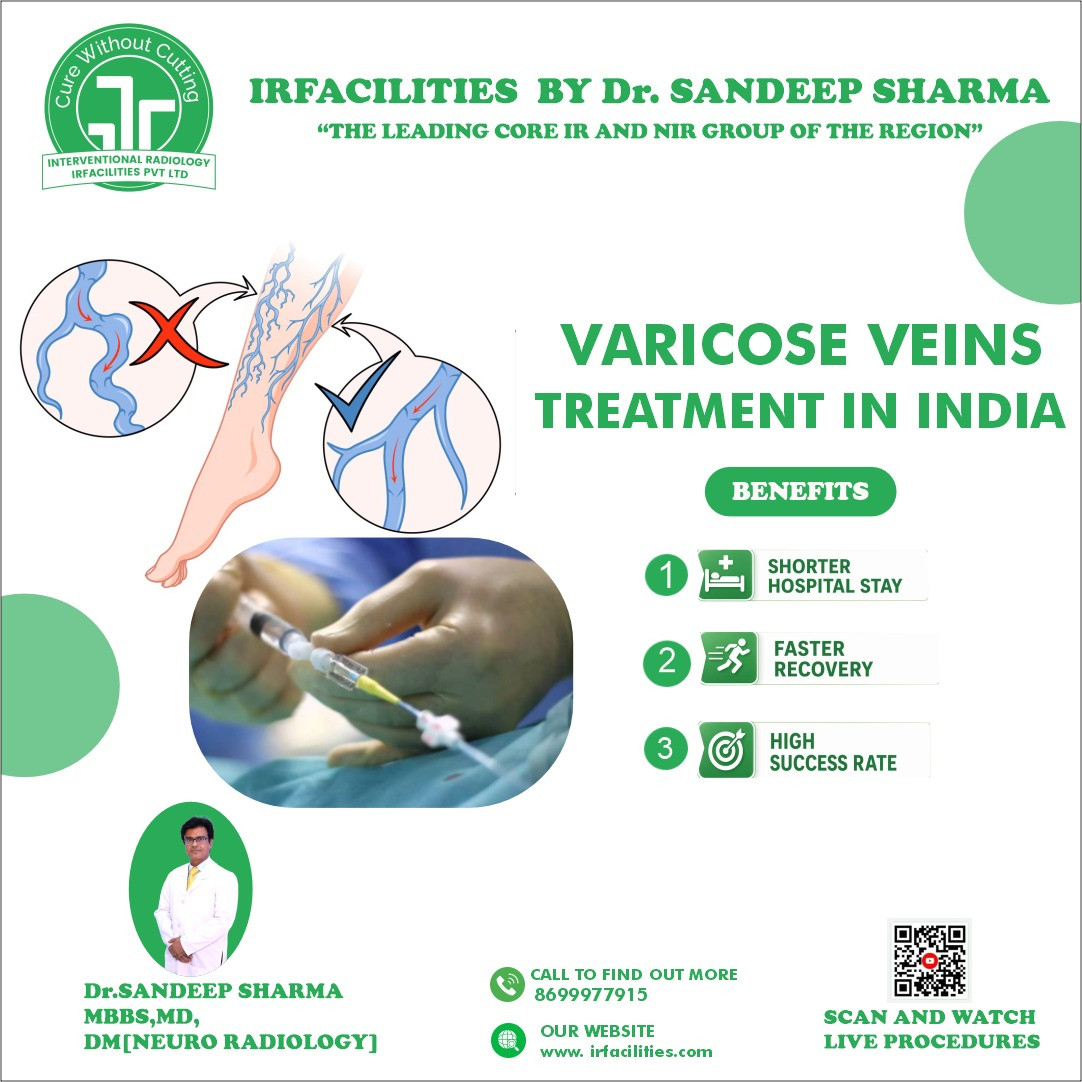 Cure Without Cutting
INTERVENTIONAL RADIOLOGY
IRFACILITIES PVT LTD

IRFACILITIES BY Dr. SANDEEP SHARMA
"THE LEADING CORE IR AND NIR GROUP OF THE REGION"

VARICOSE VEINS
TREATMENT IN INDIA

BENEFITS

1 SHORTER HOSPITAL STAY

2 FASTER RECOVERY

3 HIGH SUCCESS RATE

Dr.SANDEEP SHARMA
MBBS,MD,
DM[NEURO RADIOLOGY]

CALL TO FIND OUT MORE
8699977915

OUR WEBSITE
www. irfacilities.com

SCAN AND WATCH
LIVE PROCEDURES